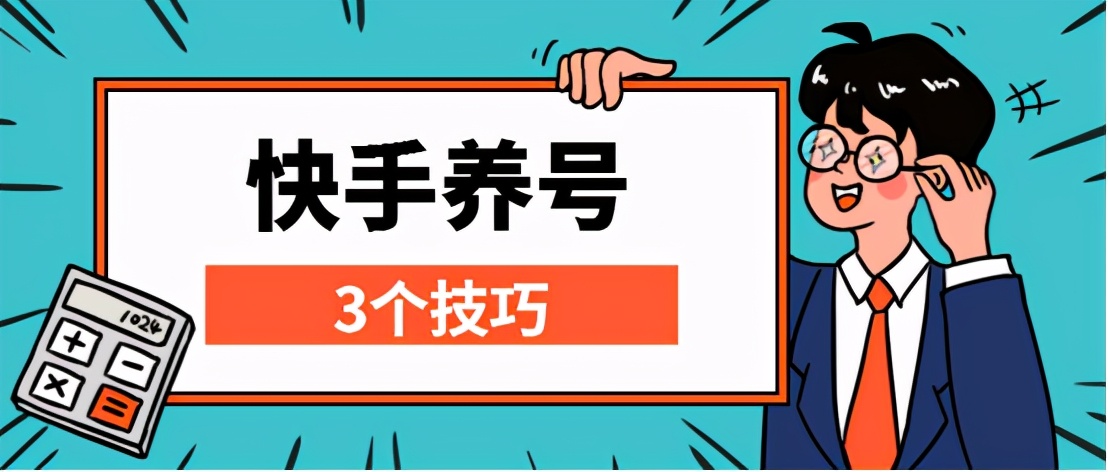 快手养号

3个技巧

1024

+ −
× =